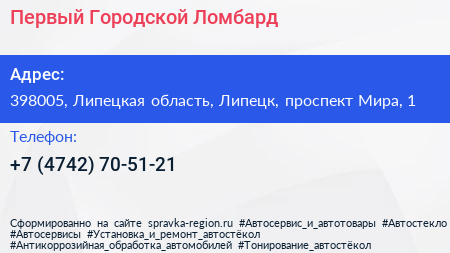 Первый Городской Ломбард

Адрес:
398005, Липецкая область, Липецк, проспект Мира, 1

Телефон:
+7 (4742) 70-51-21

Сформированно на сайте spravka-region.ru #Автосервис_и_автотовары #Автостекло #Автосервисы #Установка_и_ремонт_автостёкол #Антикоррозийная_обработка_автомобилей #Тонирование_автостёкол